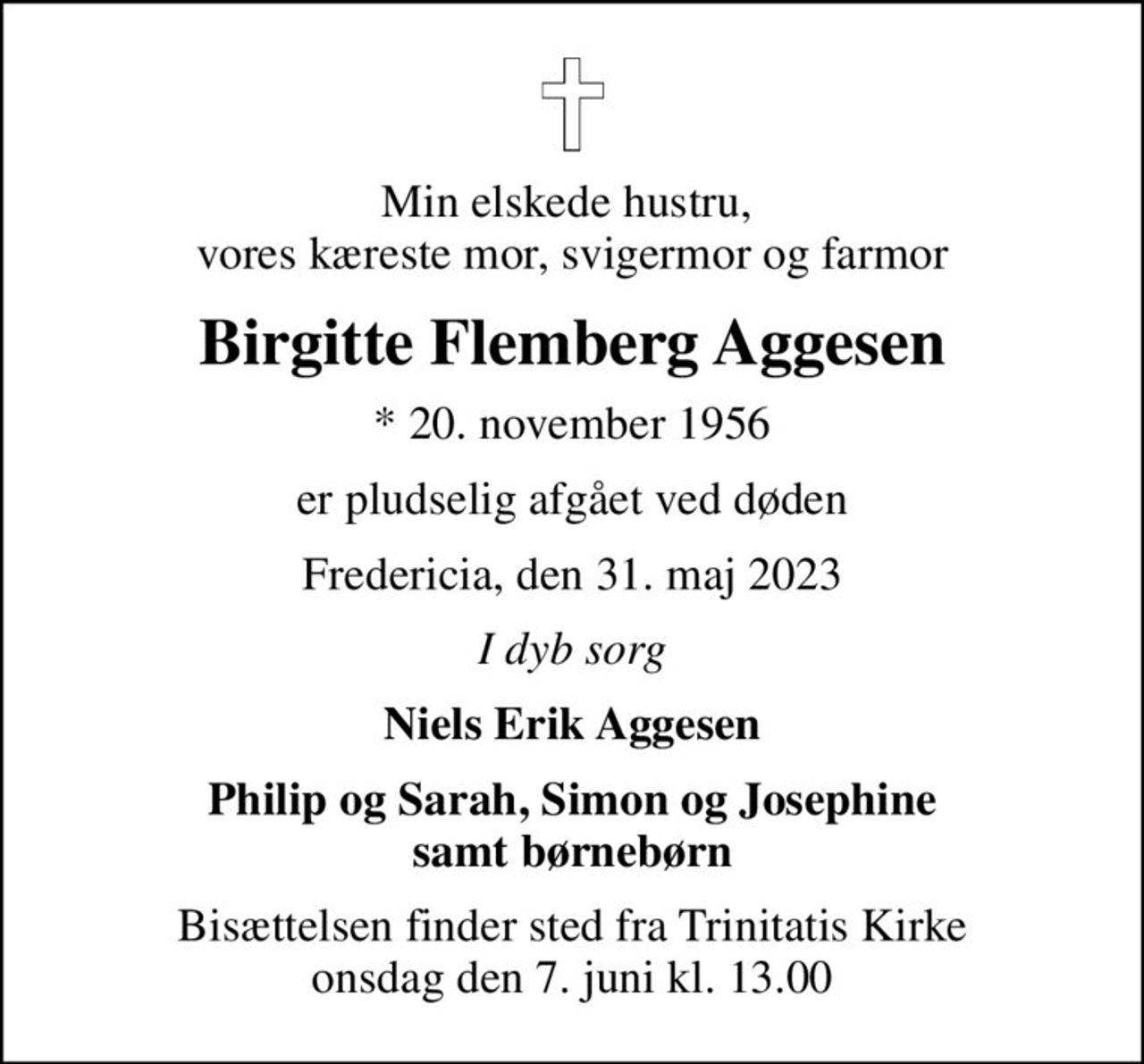 Min elskede hustru,
vores kæreste mor, svigermor og farmor

Birgitte Flemberg Aggesen

* 20. november 1956

er pludselig afgået ved døden

Fredericia, den 31. maj 2023

I dyb sorg

Niels Erik Aggesen

Philip og Sarah, Simon og Josephine
samt børnebørn

Bisættelsen finder sted fra Trinitatis Kirke
onsdag den 7. juni kl. 13.00